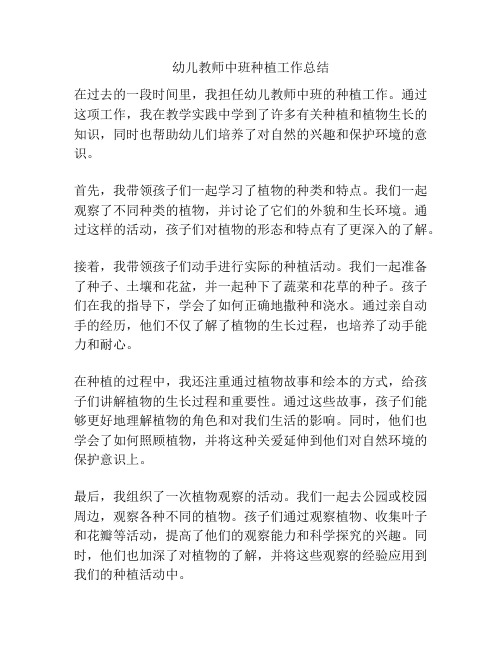 幼儿教师中班种植工作总结

在过去的一段时间里，我担任幼儿教师中班的种植工作。通过这项工作，我在教学实践中学到了许多有关种植和植物生长的知识，同时也帮助幼儿们培养了对自然的兴趣和保护环境的意识。

首先，我带领孩子们一起学习了植物的种类和特点。我们一起观察了不同种类的植物，并讨论了它们的外貌和生长环境。通过这样的活动，孩子们对植物的形态和特点有了更深入的了解。

接着，我带领孩子们动手进行实际的种植活动。我们一起准备了种子、土壤和花盆，并一起种下了蔬菜和花草的种子。孩子们在我的指导下，学会了如何正确地撒种和浇水。通过亲自动手的经历，他们不仅了解了植物的生长过程，也培养了动手能力和耐心。

在种植的过程中，我还注重通过植物故事和绘本的方式，给孩子们讲解植物的生长过程和重要性。通过这些故事，孩子们能够更好地理解植物的角色和对我们生活的影响。同时，他们也学会了如何照顾植物，并将这种关爱延伸到他们对自然环境的保护意识上。

最后，我组织了一次植物观察的活动。我们一起去公园或校园周边，观察各种不同的植物。孩子们通过观察植物、收集叶子和花瓣等活动，提高了他们的观察能力和科学探究的兴趣。同时，他们也加深了对植物的了解，并将这些观察的经验应用到我们的种植活动中。